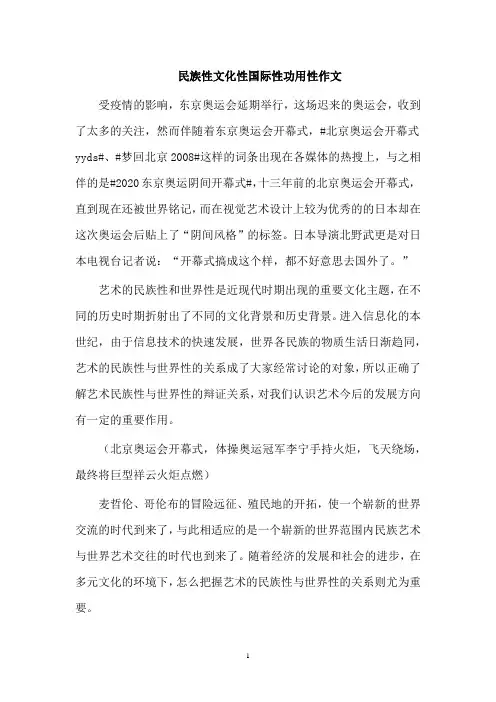 民族性文化性国际性功用性作文

受疫情的影响，东京奥运会延期举行，这场迟来的奥运会，收到了太多的关注，然而伴随着东京奥运会开幕式，#北京奥运会开幕式yyds#、#梦回北京2008#这样的词条出现在各媒体的热搜上，与之相伴的是#2020东京奥运阴间开幕式#，十三年前的北京奥运会开幕式，直到现在还被世界铭记，而在视觉艺术设计上较为优秀的的日本却在这次奥运会后贴上了“阴间风格”的标签。日本导演北野武更是对日本电视台记者说：“开幕式搞成这个样，都不好意思去国外了。”

艺术的民族性和世界性是近现代时期出现的重要文化主题，在不同的历史时期折射出了不同的文化背景和历史背景。进入信息化的本世纪，由于信息技术的快速发展，世界各民族的物质生活日渐趋同，艺术的民族性与世界性的关系成了大家经常讨论的对象，所以正确了解艺术民族性与世界性的辩证关系，对我们认识艺术今后的发展方向有一定的重要作用。

（北京奥运会开幕式，体操奥运冠军李宁手持火炬，飞天绕场，最终将巨型祥云火炬点燃）

麦哲伦、哥伦布的冒险远征、殖民地的开拓，使一个崭新的世界交流的时代到来了，与此相适应的是一个崭新的世界范围内民族艺术与世界艺术交往的时代也到来了。随着经济的发展和社会的进步，在多元文化的环境下，怎么把握艺术的民族性与世界性的关系则尤为重要。

1